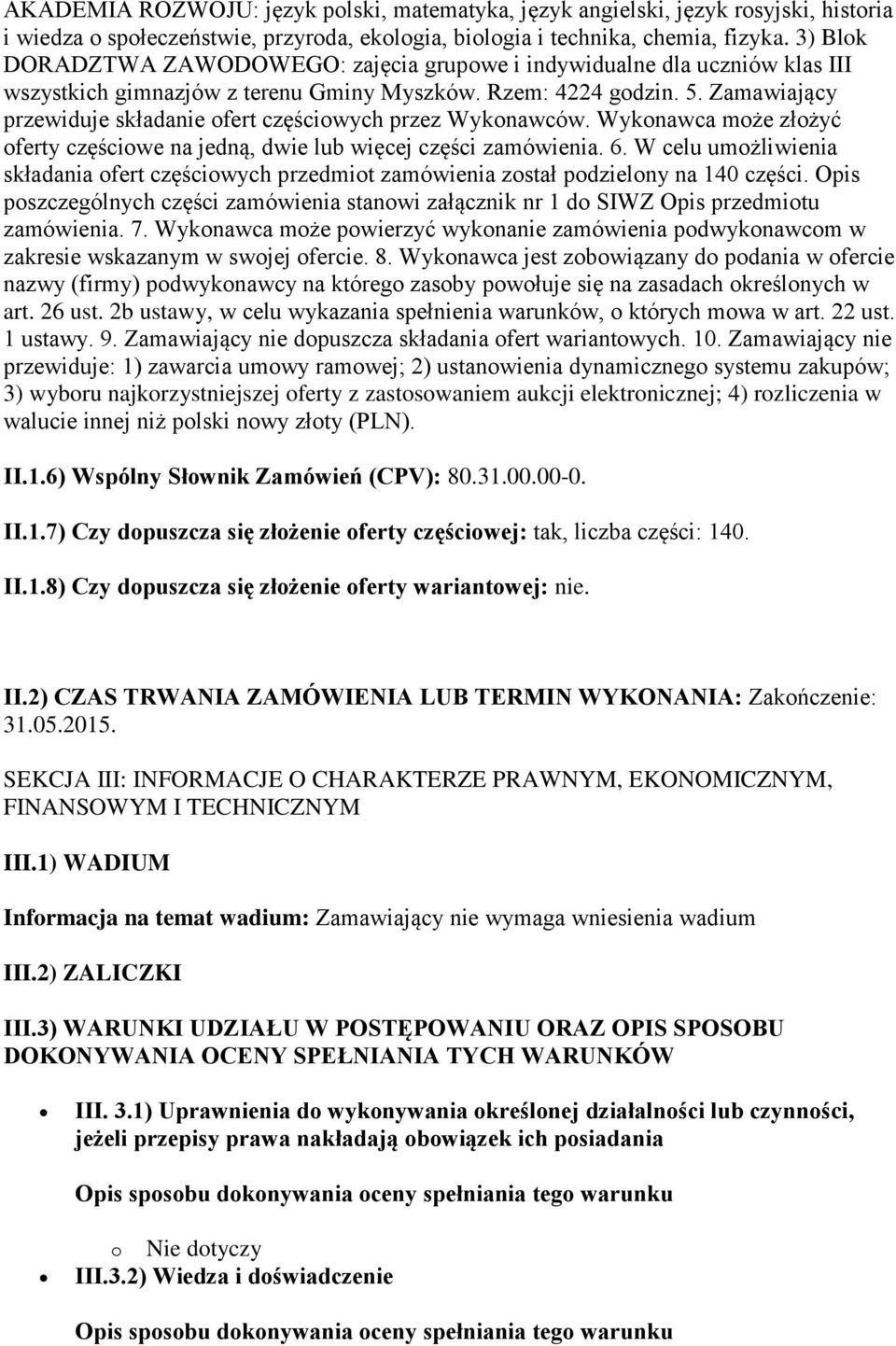 AKADEMIA ROZWOJU: język polski, matematyka, język angielski, język rosyjski, historia i wiedza o społeczeństwie, przyroda, ekologia, biologia i technika, chemia, fizyka. 3) Blok DORADZTWA ZAWODOWEGO: zajęcia grupowe i indywidualne dla uczniów klas III wszystkich gimnazjów z terenu Gminy Myszków. Rzem: 4224 godzin. 5. Zamawiający przewiduje składanie ofert częściowych przez Wykonawców. Wykonawca może złożyć oferty częściowe na jedną, dwie lub więcej części zamówienia. 6. W celu umożliwienia składania ofert częściowych przedmiot zamówienia został podzielony na 140 części. Opis poszczególnych części zamówienia stanowi załącznik nr 1 do SIWZ Opis przedmiotu zamówienia. 7. Wykonawca może powierzyć wykonanie zamówienia podwykonawcom w zakresie wskazanym w swojej ofercie. 8. Wykonawca jest zobowiązany do podania w ofercie nazwy (firmy) podwykonawcy na którego zasoby powołuje się na zasadach określonych w art. 26 ust. 2b ustawy, w celu wykazania spełnienia warunków, o których mowa w art. 22 ust. 1 ustawy. 9. Zamawiający nie dopuszcza składania ofert wariantowych. 10. Zamawiający nie przewiduje: 1) zawarcia umowy ramowej; 2) ustanowienia dynamicznego systemu zakupów; 3) wyboru najkorzystniejszej oferty z zastosowaniem aukcji elektronicznej; 4) rozliczenia w walucie innej niż polski nowy złoty (PLN).

II.1.6) Wspólny Słownik Zamówień (CPV): 80.31.00.00-0.

II.1.7) Czy dopuszcza się złożenie oferty częściowej: tak, liczba części: 140.

II.1.8) Czy dopuszcza się złożenie oferty wariantowej: nie.

II.2) CZAS TRWANIA ZAMÓWIENIA LUB TERMIN WYKONANIA: Zakończenie: 31.05.2015.

SEKCJA III: INFORMACJE O CHARAKTERZE PRAWNYM, EKONOMICZNYM, FINANSOWYM I TECHNICZNYM

III.1) WADIUM

Informacja na temat wadium: Zamawiający nie wymaga wniesienia wadium

III.2) ZALICZKI

III.3) WARUNKI UDZIAŁU W POSTĘPOWANIU ORAZ OPIS SPOSOBU DOKONYWANIA OCENY SPEŁNIANIA TYCH WARUNKÓW

• III. 3.1) Uprawnienia do wykonywania określonej działalności lub czynności, jeżeli przepisy prawa nakładają obowiązek ich posiadania

Opis sposobu dokonywania oceny spełniania tego warunku

o Nie dotyczy
• III.3.2) Wiedza i doświadczenie

Opis sposobu dokonywania oceny spełniania tego warunku